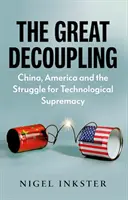 THE GREAT DECOUPLING

China, America and the Struggle for Technological Supremacy

NIGEL INKSTER